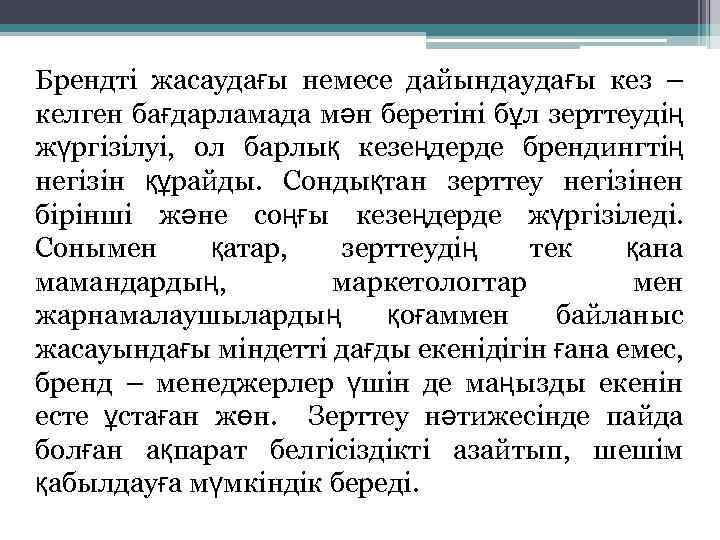 Брендті жасаудағы немесе дайындаудағы кез – келген бағдарламада мән беретіні бұл зерттеудің жүргізілуі, ол барлық кезеңдерде брендингтің негізін құрайды. Сондықтан зерттеу негізінен бірінші және соңғы кезеңдерде жүргізіледі. Сонымен қатар, зерттеудің тек қана мамандардың, маркетологтар мен жарнамалаушылардың қоғаммен байланыс жасауындағы міндетті дағды екенідігін ғана емес, бренд – менеджерлер үшін де маңызды екенін есте ұстаған жөн. Зерттеу нәтижесінде пайда болған ақпарат белгісіздікті азайтып, шешім қабылдауға мүмкіндік береді.